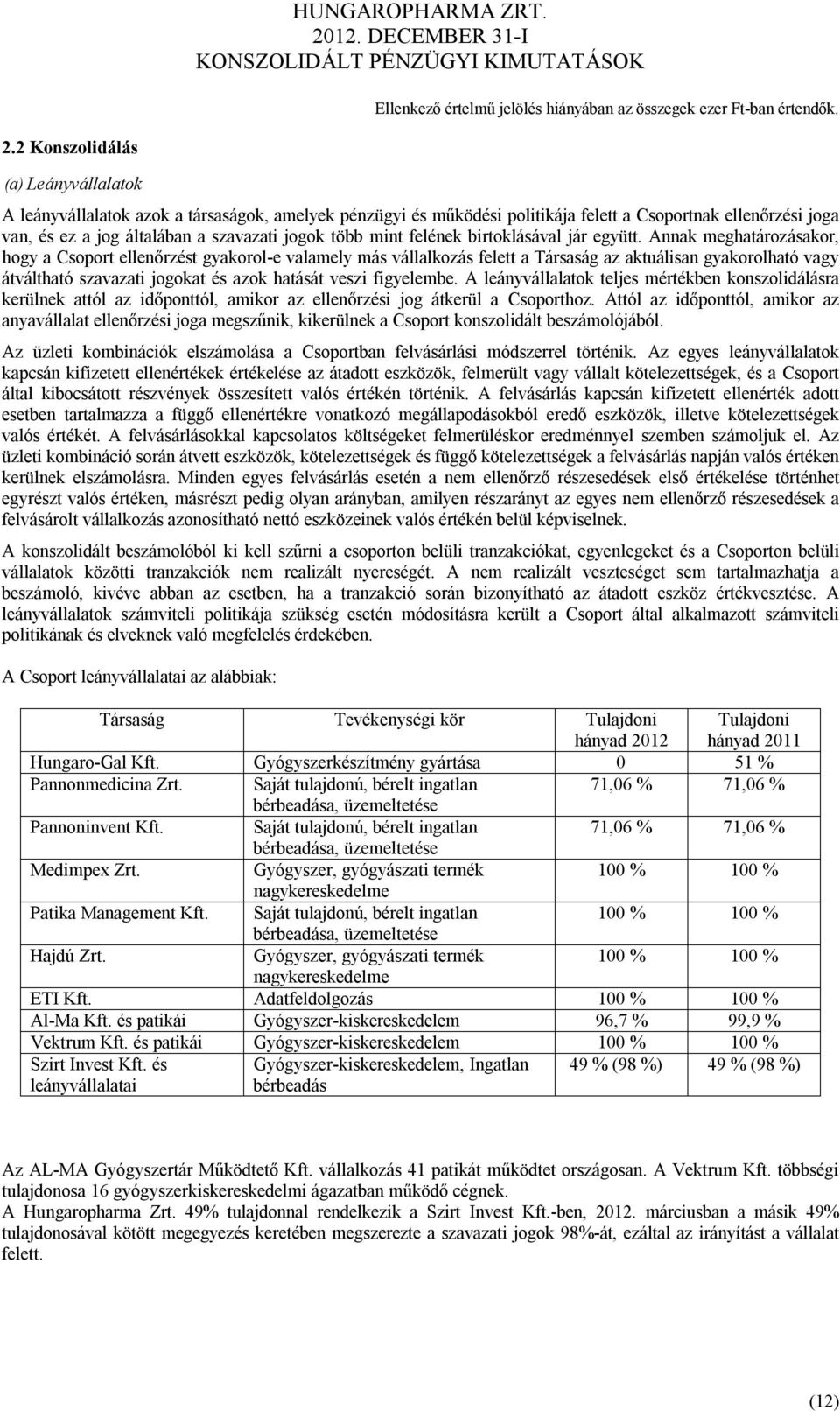 HUNGAROPHARMA ZRT.
2012. DECEMBER 31-I
KONSZOLIDÁLT PÉNZÜGYI KIMUTATÁSOK

Ellenkező értelmű jelölés hiányában az összegek ezer Ft-ban értendők.

2.2 Konszolidálás

(a) Leányvállalatok

A leányvállalatok azok a társaságok, amelyek pénzügyi és működési politikája felett a Csoportnak ellenőrzési joga van, és ez a jog általában a szavazati jogok több mint felének birtoklásával jár együtt. Annak meghatározásakor, hogy a Csoport ellenőrzést gyakorol-e valamely más vállalkozás felett a Társaság az aktuálisan gyakorolható vagy átváltható szavazati jogokat és azok hatását veszi figyelembe. A leányvállalatok teljes mértékben konszolidálásra kerülnek attól az időponttól, amikor az ellenőrzési jog átkerül a Csoporthoz. Attól az időponttól, amikor az anyavállalat ellenőrzési joga megszűnik, kikerülnek a Csoport konszolidált beszámolójából.

Az üzleti kombinációk elszámolása a Csoportban felvásárlási módszerrel történik. Az egyes leányvállalatok kapcsán kifizetett ellenértékek értékelése az átadott eszközök, felmerült vagy vállalt kötelezettségek, és a Csoport által kibocsátott részvények összesített valós értékén történik. A felvásárlás kapcsán kifizetett ellenérték adott esetben tartalmazza a függő ellenértékre vonatkozó megállapodásokból eredő eszközök, illetve kötelezettségek valós értékét. A felvásárlásokkal kapcsolatos költségeket felmerüléskor eredménnyel szemben számoljuk el. Az üzleti kombináció során átvett eszközök, kötelezettségek és függő kötelezettségek a felvásárlás napján valós értéken kerülnek elszámolásra. Minden egyes felvásárlás esetén a nem ellenőrző részesedések első értékelése történhet egyrészt valós értéken, másrészt pedig olyan arányban, amilyen részarányt az egyes nem ellenőrző részesedések a felvásárolt vállalkozás azonosítható nettó eszközeinek valós értékén belül képviselnek.

A konszolidált beszámolóból ki kell szűrni a csoporton belüli tranzakciókat, egyenlegeket és a Csoporton belüli vállalatok közötti tranzakciók nem realizált nyereségét. A nem realizált veszteséget sem tartalmazhatja a beszámoló, kivéve abban az esetben, ha a tranzakció során bizonyítható az átadott eszköz értékvesztése. A leányvállalatok számviteli politikája szükség esetén módosításra került a Csoport által alkalmazott számviteli politikának és elveknek való megfelelés érdekében.

A Csoport leányvállalatai az alábbiak:

| Társaság | Tevékenységi kör | Tulajdoni hányad 2012 | Tulajdoni hányad 2011 |
|---|---|---|---|
| Hungaro-Gal Kft. | Gyógyszerkészítmény gyártása | 0 | 51 % |
| Pannonmedicina Zrt. | Saját tulajdonú, bérelt ingatlan bérbeadása, üzemeltetése | 71,06 % | 71,06 % |
| Pannoninvent Kft. | Saját tulajdonú, bérelt ingatlan bérbeadása, üzemeltetése | 71,06 % | 71,06 % |
| Medimpex Zrt. | Gyógyszer, gyógyászati termék nagykereskedelme | 100 % | 100 % |
| Patika Management Kft. | Saját tulajdonú, bérelt ingatlan bérbeadása, üzemeltetése | 100 % | 100 % |
| Hajdú Zrt. | Gyógyszer, gyógyászati termék nagykereskedelme | 100 % | 100 % |
| ETI Kft. | Adatfeldolgozás | 100 % | 100 % |
| Al-Ma Kft. és patikái | Gyógyszer-kiskereskedelem | 96,7 % | 99,9 % |
| Vektrum Kft. és patikái | Gyógyszer-kiskereskedelem | 100 % | 100 % |
| Szirt Invest Kft. és leányvállalatai | Gyógyszer-kiskereskedelem, Ingatlan bérbeadás | 49 % (98 %) | 49 % (98 %) |

Az AL-MA Gyógyszertár Működtető Kft. vállalkozás 41 patikát működtet országosan. A Vektrum Kft. többségi tulajdonosa 16 gyógyszerkiskereskedelmi ágazatban működő cégnek.
A Hungaropharma Zrt. 49% tulajdonnal rendelkezik a Szirt Invest Kft.-ben, 2012. márciusban a másik 49% tulajdonosával kötött megegyezés keretében megszerezte a szavazati jogok 98%-át, ezáltal az irányítást a vállalat felett.

(12)